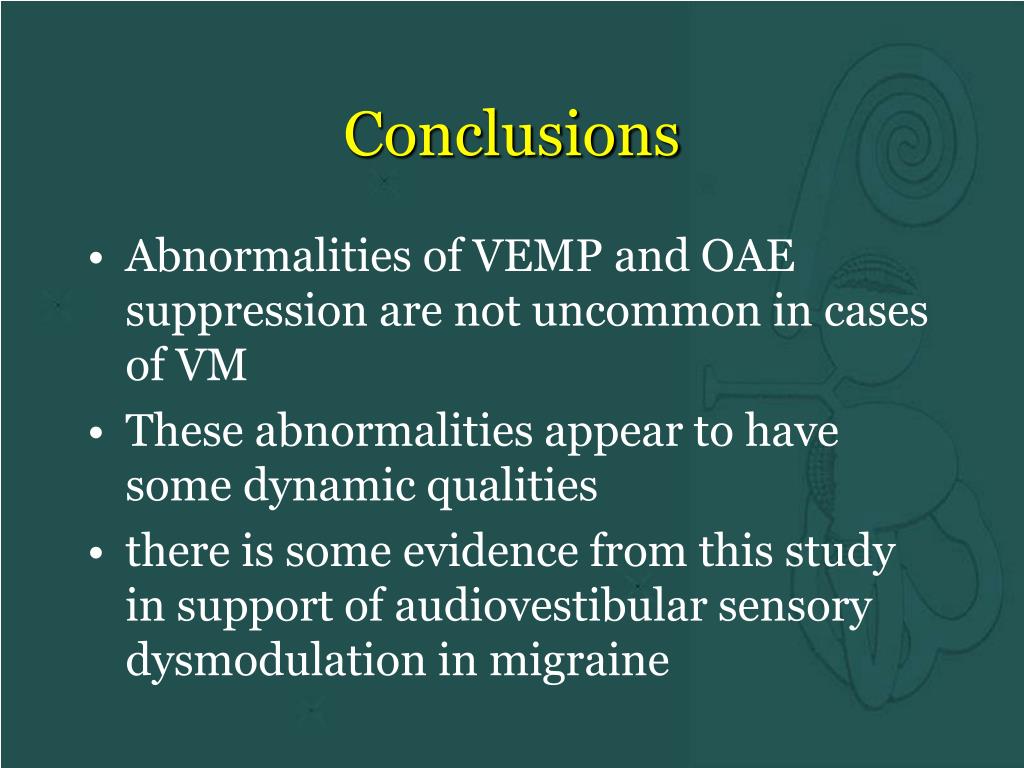 Conclusions

• Abnormalities of VEMP and OAE suppression are not uncommon in cases of VM
• These abnormalities appear to have some dynamic qualities
• there is some evidence from this study in support of audiovestibular sensory dysmodulation in migraine